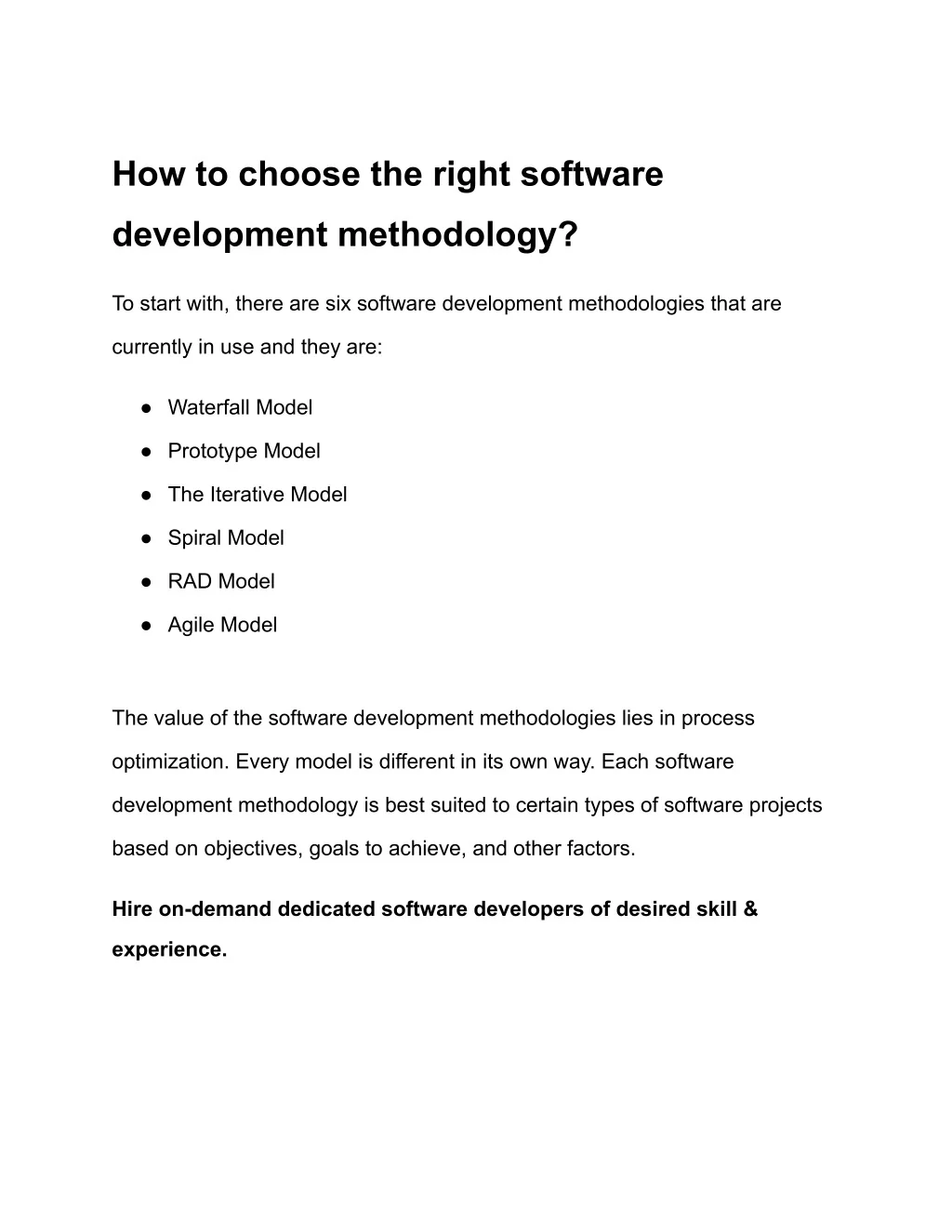 How to choose the right software development methodology?

To start with, there are six software development methodologies that are currently in use and they are:

• Waterfall Model
• Prototype Model
• The Iterative Model
• Spiral Model
• RAD Model
• Agile Model

The value of the software development methodologies lies in process optimization. Every model is different in its own way. Each software development methodology is best suited to certain types of software projects based on objectives, goals to achieve, and other factors.

Hire on-demand dedicated software developers of desired skill & experience.